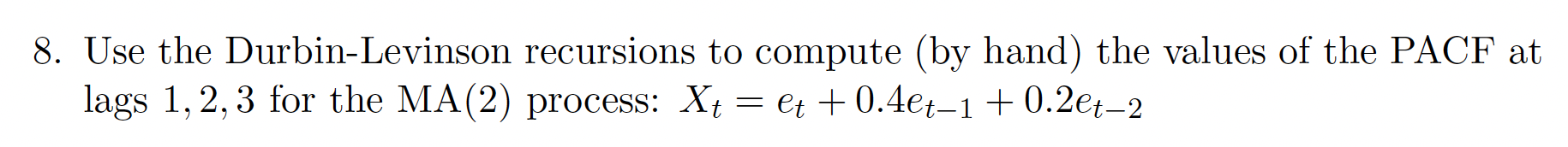 8. Use the Durbin-Levinson recursions to compute (by hand) the values of the PACF at lags $1, 2, 3$ for the MA(2) process: $X_t = e_t + 0.4e_{t-1} + 0.2e_{t-2}$